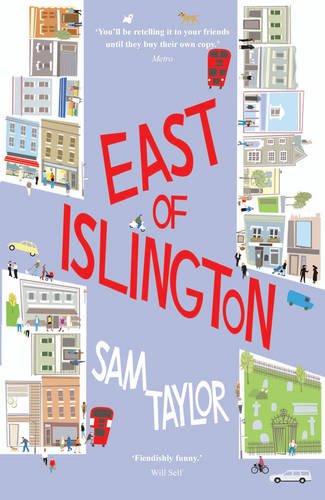 'You'll be retelling it to your friends until they buy their own copy.'
Metro

EAST OF ISLINGTON

SAM TAYLOR

'Fiendishly funny.'
Will Self